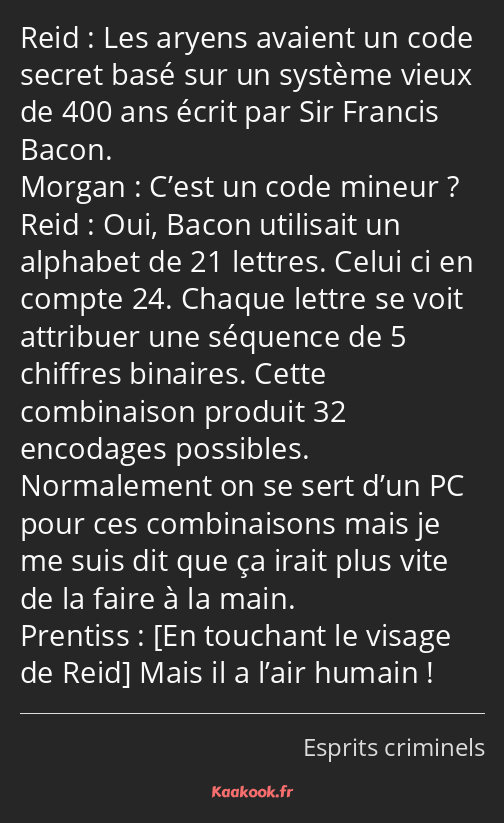 Reid : Les aryens avaient un code secret basé sur un système vieux de 400 ans écrit par Sir Francis Bacon.
Morgan : C’est un code mineur ?
Reid : Oui, Bacon utilisait un alphabet de 21 lettres. Celui ci en compte 24. Chaque lettre se voit attribuer une séquence de 5 chiffres binaires. Cette combinaison produit 32 encodages possibles. Normalement on se sert d’un PC pour ces combinaisons mais je me suis dit que ça irait plus vite de la faire à la main.
Prentiss : [En touchant le visage de Reid] Mais il a l’air humain !

Esprits criminels

Kaakook.fr